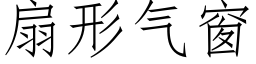 扇形气窗